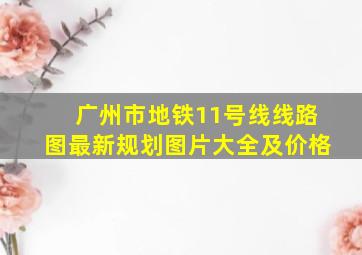 广州市地铁11号线线路图最新规划图片大全及价格